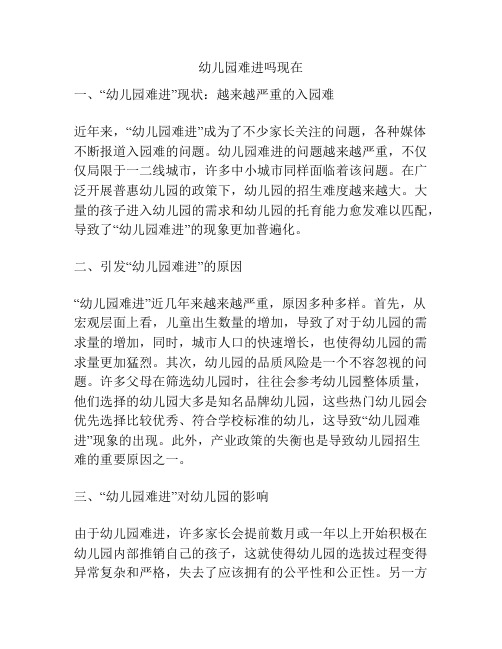 幼儿园难进吗现在

一、“幼儿园难进”现状：越来越严重的入园难

近年来，“幼儿园难进”成为了不少家长关注的问题，各种媒体不断报道入园难的问题。幼儿园难进的问题越来越严重，不仅仅局限于一二线城市，许多中小城市同样面临着该问题。在广泛开展普惠幼儿园的政策下，幼儿园的招生难度越来越大。大量的孩子进入幼儿园的需求和幼儿园的托育能力愈发难以匹配，导致了“幼儿园难进”的现象更加普遍化。

二、引发“幼儿园难进”的原因

“幼儿园难进”近几年来越来越严重，原因多种多样。首先，从宏观层面上看，儿童出生数量的增加，导致了对于幼儿园的需求量的增加，同时，城市人口的快速增长，也使得幼儿园的需求量更加猛烈。其次，幼儿园的品质风险是一个不容忽视的问题。许多父母在筛选幼儿园时，往往会参考幼儿园整体质量，他们选择的幼儿园大多是知名品牌幼儿园，这些热门幼儿园会优先选择比较优秀、符合学校标准的幼儿，这导致“幼儿园难进”现象的出现。此外，产业政策的失衡也是导致幼儿园招生难的重要原因之一。

三、“幼儿园难进”对幼儿园的影响

由于幼儿园难进，许多家长会提前数月或一年以上开始积极在幼儿园内部推销自己的孩子，这就使得幼儿园的选拔过程变得异常复杂和严格，失去了应该拥有的公平性和公正性。另一方